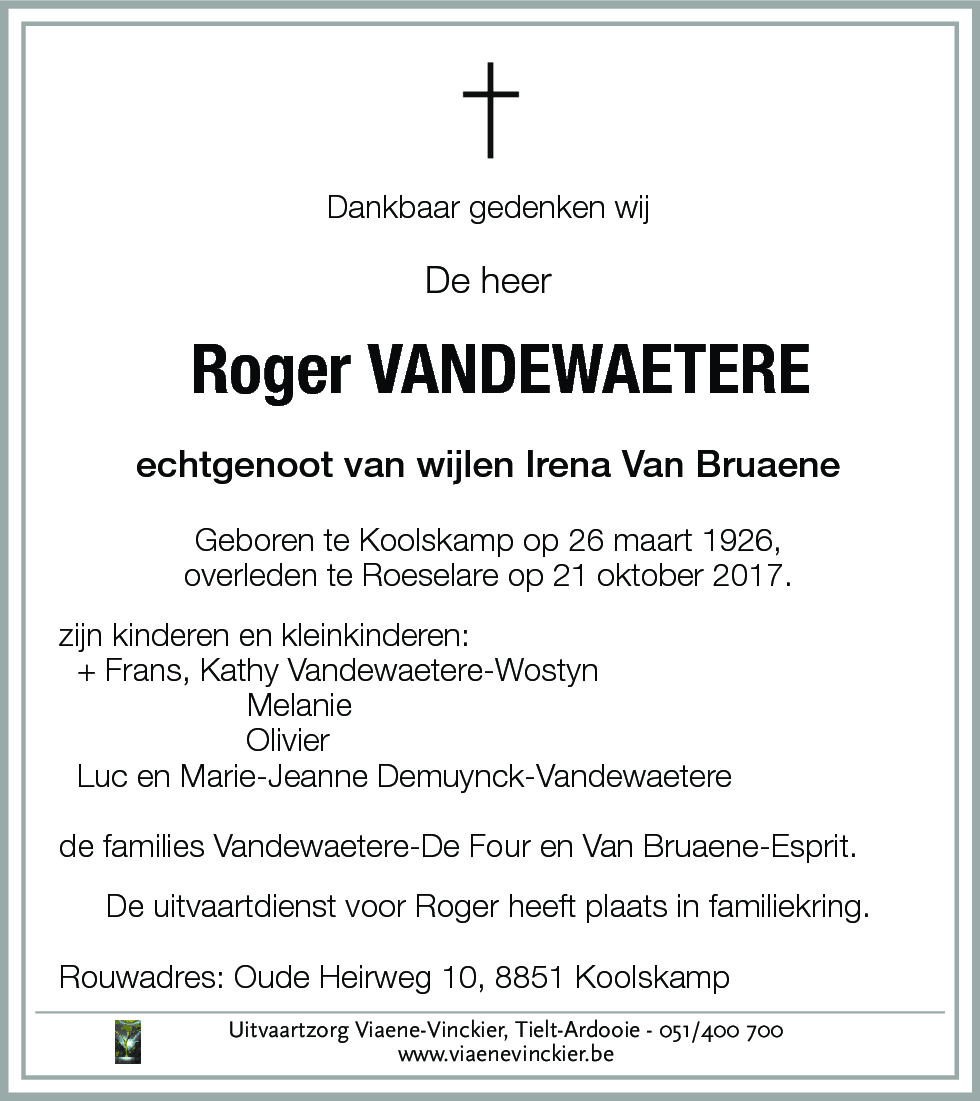 Dankbaar gedenken wij

De heer

Roger VANDEWAETERE

echtgenoot van wijlen Irena Van Bruaene

Geboren te Koolskamp op 26 maart 1926,
overleden te Roeselare op 21 oktober 2017.

zijn kinderen en kleinkinderen:
+ Frans, Kathy Vandewaetere-Wostyn
Melanie
Olivier
Luc en Marie-Jeanne Demuynck-Vandewaetere

de families Vandewaetere-De Four en Van Bruaene-Esprit.

De uitvaartdienst voor Roger heeft plaats in familiekring.

Rouwadres: Oude Heirweg 10, 8851 Koolskamp

Uitvaartzorg Viaene-Vinckier, Tielt-Ardooie - 051/400 700
www.viaenevinckier.be